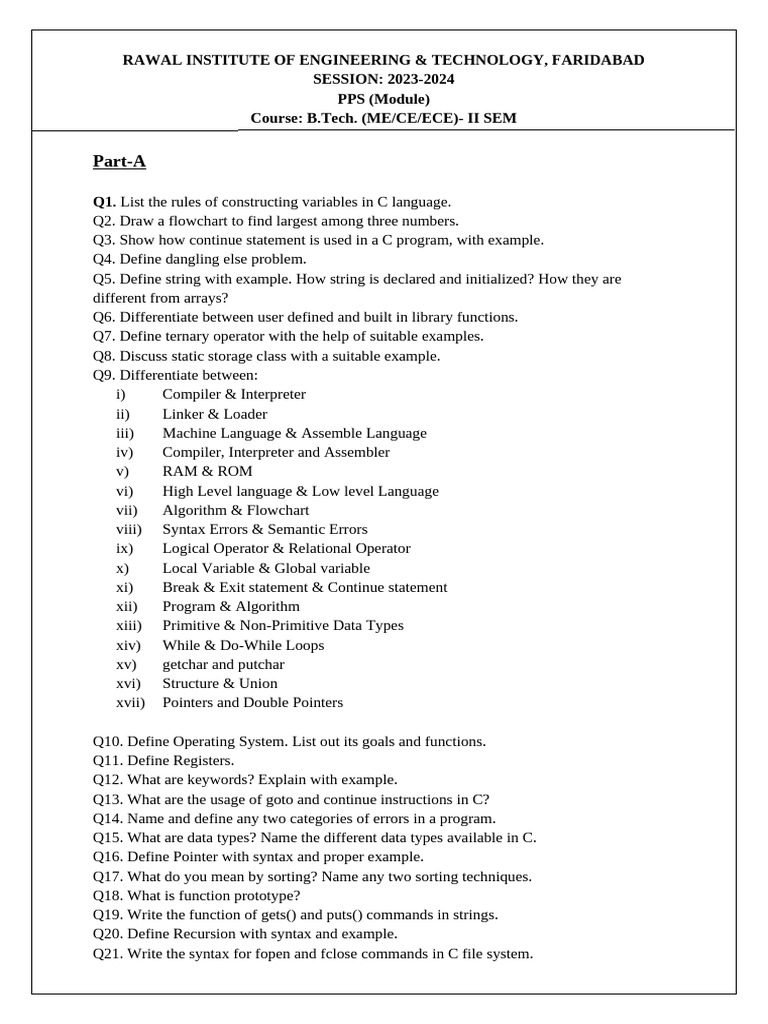 RAWAL INSTITUTE OF ENGINEERING & TECHNOLOGY, FARIDABAD
SESSION: 2023-2024
PPS (Module)
Course: B.Tech. (ME/CE/ECE)- II SEM

Part-A

Q1. List the rules of constructing variables in C language.
Q2. Draw a flowchart to find largest among three numbers.
Q3. Show how continue statement is used in a C program, with example.
Q4. Define dangling else problem.
Q5. Define string with example. How string is declared and initialized? How they are different from arrays?
Q6. Differentiate between user defined and built in library functions.
Q7. Define ternary operator with the help of suitable examples.
Q8. Discuss static storage class with a suitable example.
Q9. Differentiate between:
i) Compiler & Interpreter
ii) Linker & Loader
iii) Machine Language & Assemble Language
iv) Compiler, Interpreter and Assembler
v) RAM & ROM
vi) High Level language & Low level Language
vii) Algorithm & Flowchart
viii) Syntax Errors & Semantic Errors
ix) Logical Operator & Relational Operator
x) Local Variable & Global variable
xi) Break & Exit statement & Continue statement
xii) Program & Algorithm
xiii) Primitive & Non-Primitive Data Types
xiv) While & Do-While Loops
xv) getchar and putchar
xvi) Structure & Union
xvii) Pointers and Double Pointers

Q10. Define Operating System. List out its goals and functions.
Q11. Define Registers.
Q12. What are keywords? Explain with example.
Q13. What are the usage of goto and continue instructions in C?
Q14. Name and define any two categories of errors in a program.
Q15. What are data types? Name the different data types available in C.
Q16. Define Pointer with syntax and proper example.
Q17. What do you mean by sorting? Name any two sorting techniques.
Q18. What is function prototype?
Q19. Write the function of gets() and puts() commands in strings.
Q20. Define Recursion with syntax and example.
Q21. Write the syntax for fopen and fclose commands in C file system.